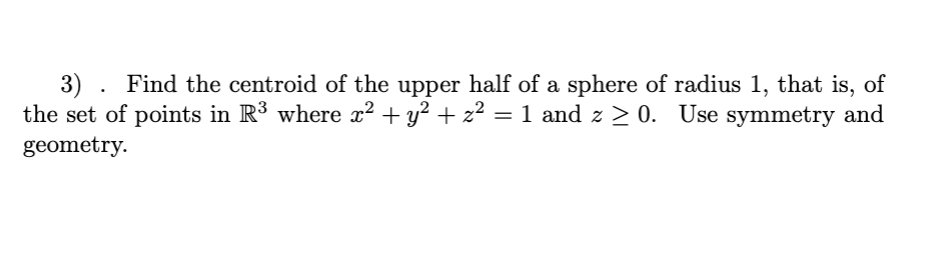 3) . Find the centroid of the upper half of a sphere of radius 1, that is, of the set of points in $\mathbb{R}^3$ where $x^2 + y^2 + z^2 = 1$ and $z \geq 0$. Use symmetry and geometry.